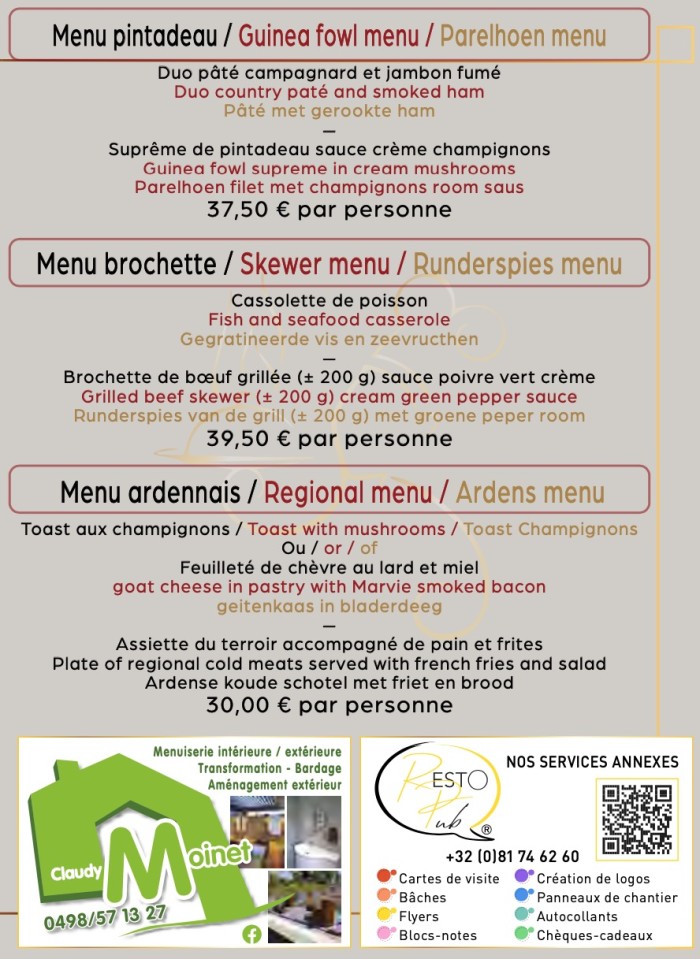 Menu pintadeau / Guinea fowl menu / Parelhoen menu

Duo pâté campagnard et jambon fumé
Duo country paté and smoked ham
Pâté met gerookte ham
—
Suprême de pintadeau sauce crème champignons
Guinea fowl supreme in cream mushrooms
Parelhoen filet met champignons room saus
37,50 € par personne

Menu brochette / Skewer menu / Runderspies menu

Cassolette de poisson
Fish and seafood casserole
Gegratineerde vis en zeevructhen
—
Brochette de bœuf grillée (± 200 g) sauce poivre vert crème
Grilled beef skewer (± 200 g) cream green pepper sauce
Runderspies van de grill (± 200 g) met groene peper room
39,50 € par personne

Menu ardennais / Regional menu / Ardens menu

Toast aux champignons / Toast with mushrooms / Toast Champignons
Ou / or / of
Feuilleté de chèvre au lard et miel
goat cheese in pastry with Marvie smoked bacon
geitenkaas in bladerdeeg
—
Assiette du terroir accompagné de pain et frites
Plate of regional cold meats served with french fries and salad
Ardense koude schotel met friet en brood
30,00 € par personne

Menuiserie intérieure / extérieure
Transformation - Bardage
Aménagement extérieur
Claudy Moinet
0498/57 13 27

RESTO Pub ®
NOS SERVICES ANNEXES
+32 (0)81 74 62 60
Cartes de visite
Bâches
Flyers
Blocs-notes
Création de logos
Panneaux de chantier
Autocollants
Chèques-cadeaux